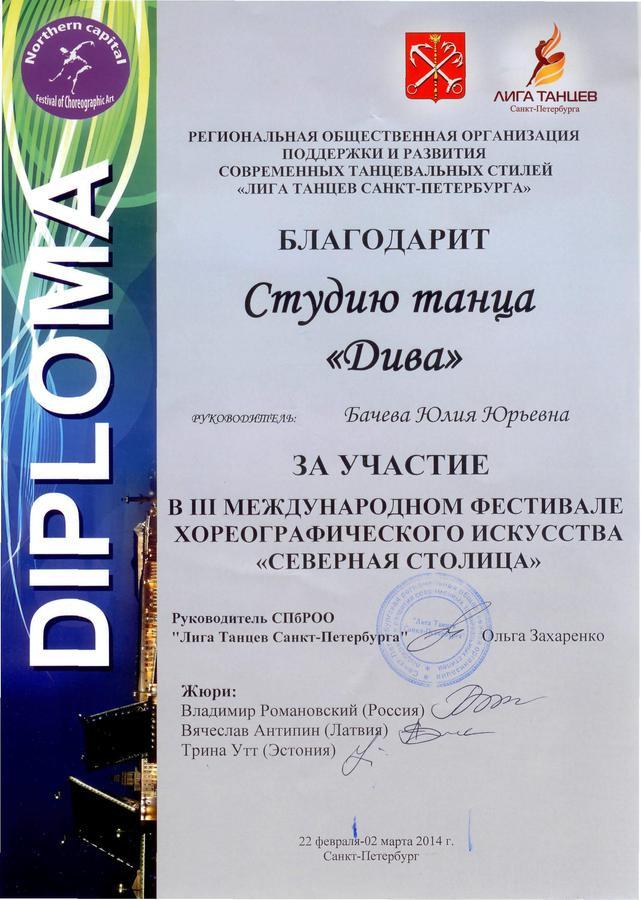 Northern capital
Festival of Choreographic Art

DIPLOMA

ЛИГА ТАНЦЕВ
Санкт-Петербурга

РЕГИОНАЛЬНАЯ ОБЩЕСТВЕННАЯ ОРГАНИЗАЦИЯ ПОДДЕРЖКИ И РАЗВИТИЯ СОВРЕМЕННЫХ ТАНЦЕВАЛЬНЫХ СТИЛЕЙ «ЛИГА ТАНЦЕВ САНКТ-ПЕТЕРБУРГА»

БЛАГОДАРИТ

Студию танца
«Дива»

руководитель: Бачева Юлия Юрьевна

ЗА УЧАСТИЕ

В III МЕЖДУНАРОДНОМ ФЕСТИВАЛЕ ХОРЕОГРАФИЧЕСКОГО ИСКУССТВА «СЕВЕРНАЯ СТОЛИЦА»

Руководитель СПбРОО
"Лига Танцев Санкт-Петербурга" Ольга Захаренко

Жюри:
Владимир Романовский (Россия)
Вячеслав Антипин (Латвия)
Трина Утт (Эстония)

22 февраля-02 марта 2014 г.
Санкт-Петербург